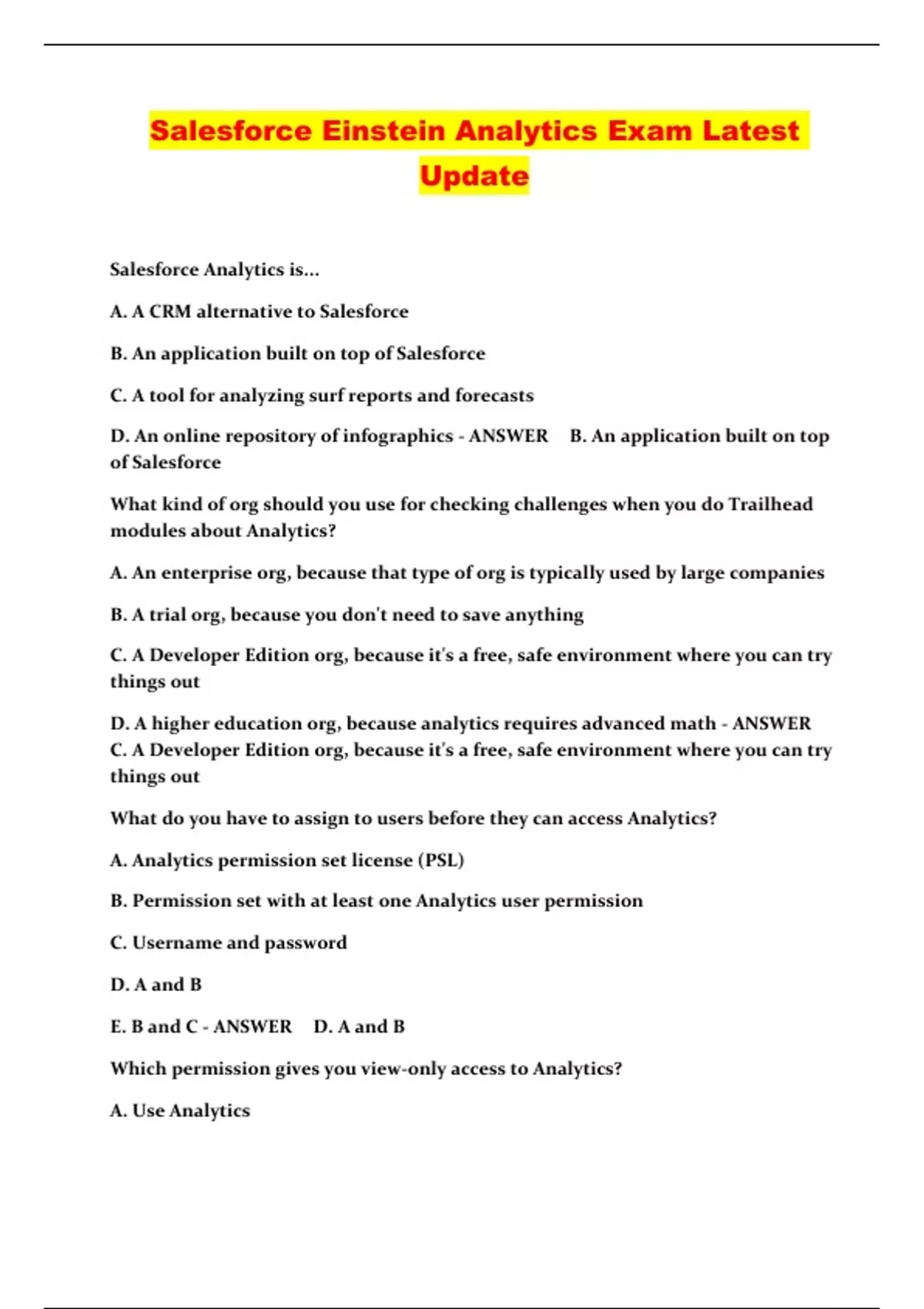 Salesforce Einstein Analytics Exam Latest Update

Salesforce Analytics is...

A. A CRM alternative to Salesforce

B. An application built on top of Salesforce

C. A tool for analyzing surf reports and forecasts

D. An online repository of infographics - ANSWER B. An application built on top of Salesforce

What kind of org should you use for checking challenges when you do Trailhead modules about Analytics?

A. An enterprise org, because that type of org is typically used by large companies

B. A trial org, because you don't need to save anything

C. A Developer Edition org, because it's a free, safe environment where you can try things out

D. A higher education org, because analytics requires advanced math - ANSWER C. A Developer Edition org, because it's a free, safe environment where you can try things out

What do you have to assign to users before they can access Analytics?

A. Analytics permission set license (PSL)

B. Permission set with at least one Analytics user permission

C. Username and password

D. A and B

E. B and C - ANSWER D. A and B

Which permission gives you view-only access to Analytics?

A. Use Analytics